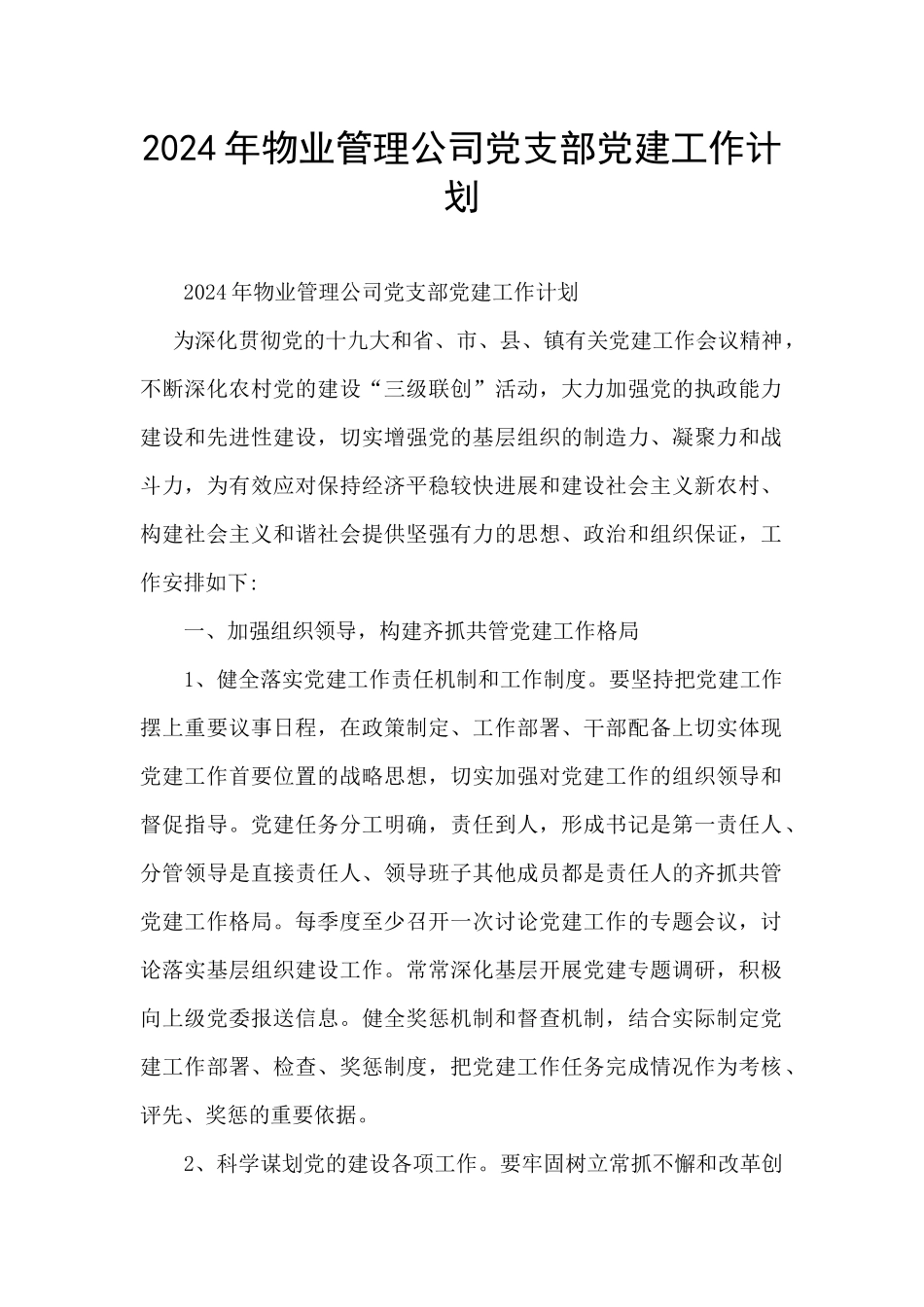 2024年物业管理公司党支部党建工作计划

2024年物业管理公司党支部党建工作计划

为深化贯彻党的十九大和省、市、县、镇有关党建工作会议精神，不断深化农村党的建设“三级联创”活动，大力加强党的执政能力建设和先进性建设，切实增强党的基层组织的制造力、凝聚力和战斗力，为有效应对保持经济平稳较快进展和建设社会主义新农村、构建社会主义和谐社会提供坚强有力的思想、政治和组织保证，工作安排如下:

一、加强组织领导，构建齐抓共管党建工作格局

1、健全落实党建工作责任机制和工作制度。要坚持把党建工作摆上重要议事日程，在政策制定、工作部署、干部配备上切实体现党建工作首要位置的战略思想，切实加强对党建工作的组织领导和督促指导。党建任务分工明确，责任到人，形成书记是第一责任人、分管领导是直接责任人、领导班子其他成员都是责任人的齐抓共管党建工作格局。每季度至少召开一次讨论党建工作的专题会议，讨论落实基层组织建设工作。常常深化基层开展党建专题调研，积极向上级党委报送信息。健全奖惩机制和督查机制，结合实际制定党建工作部署、检查、奖惩制度，把党建工作任务完成情况作为考核、评先、奖惩的重要依据。

2、科学谋划党的建设各项工作。要牢固树立常抓不懈和改革创